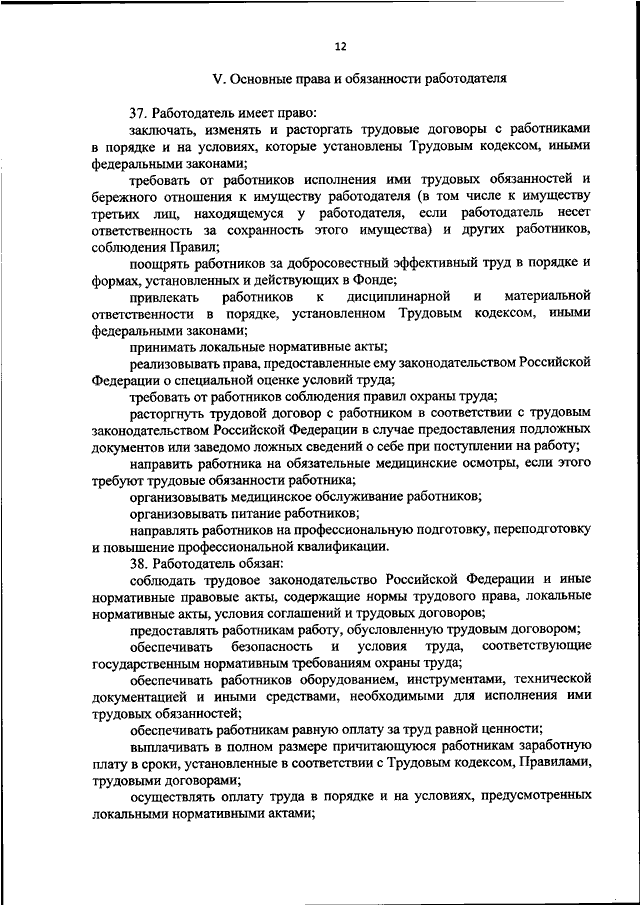 12

V. Основные права и обязанности работодателя

37. Работодатель имеет право:

заключать, изменять и расторгать трудовые договоры с работниками в порядке и на условиях, которые установлены Трудовым кодексом, иными федеральными законами;

требовать от работников исполнения ими трудовых обязанностей и бережного отношения к имуществу работодателя (в том числе к имуществу третьих лиц, находящемуся у работодателя, если работодатель несет ответственность за сохранность этого имущества) и других работников, соблюдения Правил;

поощрять работников за добросовестный эффективный труд в порядке и формах, установленных и действующих в Фонде;

привлекать работников к дисциплинарной и материальной ответственности в порядке, установленном Трудовым кодексом, иными федеральными законами;

принимать локальные нормативные акты;

реализовывать права, предоставленные ему законодательством Российской Федерации о специальной оценке условий труда;

требовать от работников соблюдения правил охраны труда;

расторгнуть трудовой договор с работником в соответствии с трудовым законодательством Российской Федерации в случае предоставления подложных документов или заведомо ложных сведений о себе при поступлении на работу;

направить работника на обязательные медицинские осмотры, если этого требуют трудовые обязанности работника;

организовывать медицинское обслуживание работников;

организовывать питание работников;

направлять работников на профессиональную подготовку, переподготовку и повышение профессиональной квалификации.

38. Работодатель обязан:

соблюдать трудовое законодательство Российской Федерации и иные нормативные правовые акты, содержащие нормы трудового права, локальные нормативные акты, условия соглашений и трудовых договоров;

предоставлять работникам работу, обусловленную трудовым договором;

обеспечивать безопасность и условия труда, соответствующие государственным нормативным требованиям охраны труда;

обеспечивать работников оборудованием, инструментами, технической документацией и иными средствами, необходимыми для исполнения ими трудовых обязанностей;

обеспечивать работникам равную оплату за труд равной ценности;

выплачивать в полном размере причитающуюся работникам заработную плату в сроки, установленные в соответствии с Трудовым кодексом, Правилами, трудовыми договорами;

осуществлять оплату труда в порядке и на условиях, предусмотренных локальными нормативными актами;